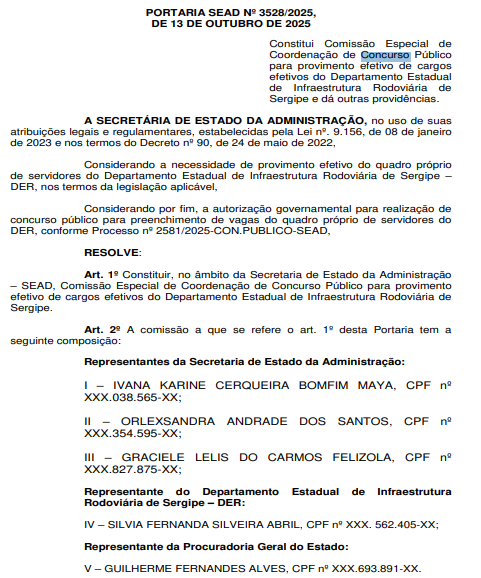 PORTARIA SEAD Nº 3528/2025,
DE 13 DE OUTUBRO DE 2025

Constitui Comissão Especial de Coordenação de Concurso Público para provimento efetivo de cargos efetivos do Departamento Estadual de Infraestrutura Rodoviária de Sergipe e dá outras providências.

A SECRETÁRIA DE ESTADO DA ADMINISTRAÇÃO, no uso de suas atribuições legais e regulamentares, estabelecidas pela Lei nº. 9.156, de 08 de janeiro de 2023 e nos termos do Decreto nº 90, de 24 de maio de 2022,

Considerando a necessidade de provimento efetivo do quadro próprio de servidores do Departamento Estadual de Infraestrutura Rodoviária de Sergipe – DER, nos termos da legislação aplicável,

Considerando por fim, a autorização governamental para realização de concurso público para preenchimento de vagas do quadro próprio de servidores do DER, conforme Processo nº 2581/2025-CON.PUBLICO-SEAD,

RESOLVE:

Art. 1º Constituir, no âmbito da Secretaria de Estado da Administração – SEAD, Comissão Especial de Coordenação de Concurso Público para provimento efetivo de cargos efetivos do Departamento Estadual de Infraestrutura Rodoviária de Sergipe.

Art. 2º A comissão a que se refere o art. 1º desta Portaria tem a seguinte composição:

Representantes da Secretaria de Estado da Administração:

I – IVANA KARINE CERQUEIRA BOMFIM MAYA, CPF nº XXX.038.565-XX;

II – ORLEXSANDRA ANDRADE DOS SANTOS, CPF nº XXX.354.595-XX;

III – GRACIELE LELIS DO CARMOS FELIZOLA, CPF nº XXX.827.875-XX;

Representante do Departamento Estadual de Infraestrutura Rodoviária de Sergipe – DER:

IV – SILVIA FERNANDA SILVEIRA ABRIL, CPF nº XXX. 562.405-XX;

Representante da Procuradoria Geral do Estado:

V – GUILHERME FERNANDES ALVES, CPF nº XXX.693.891-XX.